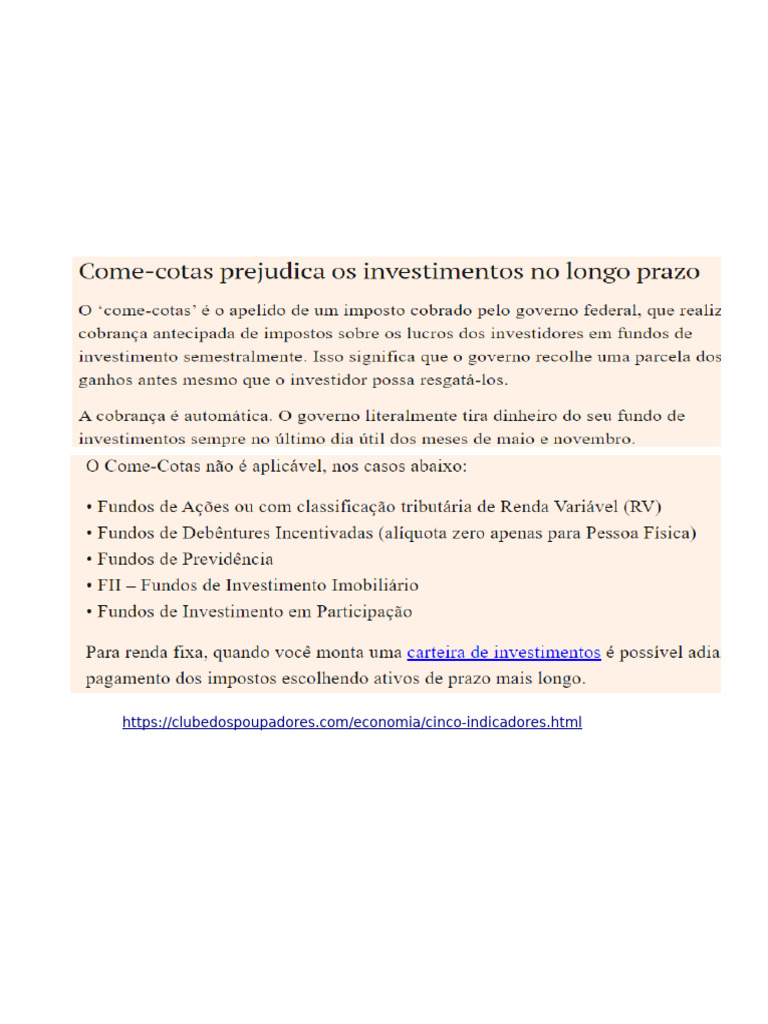 Come-cotas prejudica os investimentos no longo prazo

O 'come-cotas' é o apelido de um imposto cobrado pelo governo federal, que realiz cobrança antecipada de impostos sobre os lucros dos investidores em fundos de investimento semestralmente. Isso significa que o governo recolhe uma parcela dos ganhos antes mesmo que o investidor possa resgatá-los.

A cobrança é automática. O governo literalmente tira dinheiro do seu fundo de investimentos sempre no último dia útil dos meses de maio e novembro.

O Come-Cotas não é aplicável, nos casos abaixo:

• Fundos de Ações ou com classificação tributária de Renda Variável (RV)
• Fundos de Debêntures Incentivadas (alíquota zero apenas para Pessoa Física)
• Fundos de Previdência
• FII – Fundos de Investimento Imobiliário
• Fundos de Investimento em Participação

Para renda fixa, quando você monta uma carteira de investimentos é possível adia pagamento dos impostos escolhendo ativos de prazo mais longo.

https://clubedospoupadores.com/economia/cinco-indicadores.html